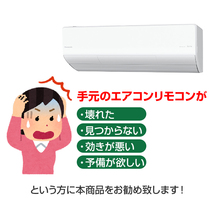 手元のエアコンリモコンが

・壊れた

・見つからない

・効きが悪い

・予備が欲しい

という方に本商品をお勧め致します！